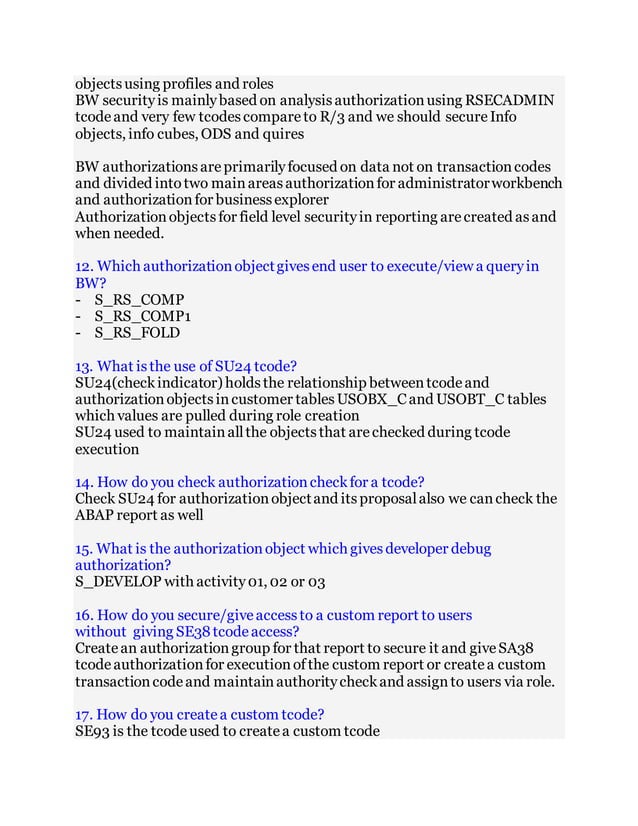 objects using profiles and roles
BW security is mainly based on analysis authorization using RSECADMIN tcode and very few tcodes compare to R/3 and we should secure Info objects, info cubes, ODS and quires

BW authorizations are primarily focused on data not on transaction codes and divided into two main areas authorization for administrator workbench and authorization for business explorer
Authorization objects for field level security in reporting are created as and when needed.

12. Which authorization object gives end user to execute/view a query in BW?
- S_RS_COMP
- S_RS_COMP1
- S_RS_FOLD

13. What is the use of SU24 tcode?
SU24(check indicator) holds the relationship between tcode and authorization objects in customer tables USOBX_C and USOBT_C tables which values are pulled during role creation
SU24 used to maintain all the objects that are checked during tcode execution

14. How do you check authorization check for a tcode?
Check SU24 for authorization object and its proposal also we can check the ABAP report as well

15. What is the authorization object which gives developer debug authorization?
S_DEVELOP with activity 01, 02 or 03

16. How do you secure/give access to a custom report to users without giving SE38 tcode access?
Create an authorization group for that report to secure it and give SA38 tcode authorization for execution of the custom report or create a custom transaction code and maintain authority check and assign to users via role.

17. How do you create a custom tcode?
SE93 is the tcode used to create a custom tcode